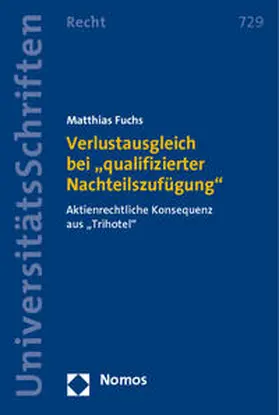 UniversitätsSchriften

Recht

729

Matthias Fuchs

Verlustausgleich bei „qualifizierter Nachteilszufügung“

Aktienrechtliche Konsequenz aus „Trihotel“

Nomos